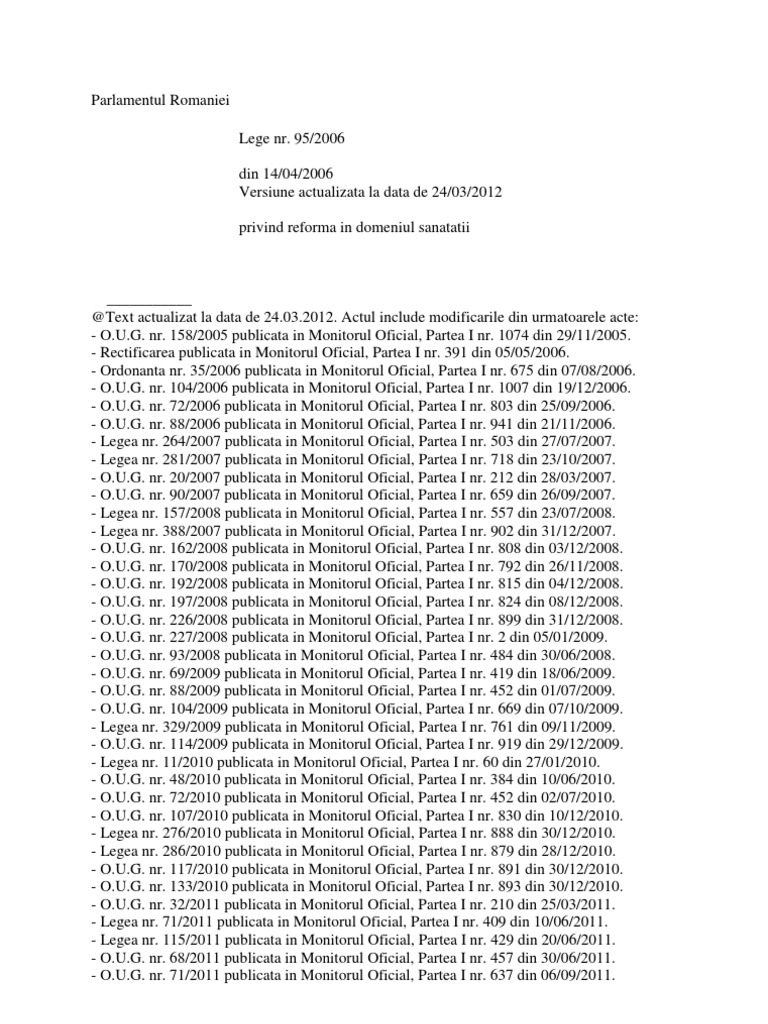 Parlamentul Romaniei

Lege nr. 95/2006

din 14/04/2006
Versiune actualizata la data de 24/03/2012

privind reforma in domeniul sanatatii

___________
@Text actualizat la data de 24.03.2012. Actul include modificarile din urmatoarele acte:
- O.U.G. nr. 158/2005 publicata in Monitorul Oficial, Partea I nr. 1074 din 29/11/2005.
- Rectificarea publicata in Monitorul Oficial, Partea I nr. 391 din 05/05/2006.
- Ordonanta nr. 35/2006 publicata in Monitorul Oficial, Partea I nr. 675 din 07/08/2006.
- O.U.G. nr. 104/2006 publicata in Monitorul Oficial, Partea I nr. 1007 din 19/12/2006.
- O.U.G. nr. 72/2006 publicata in Monitorul Oficial, Partea I nr. 803 din 25/09/2006.
- O.U.G. nr. 88/2006 publicata in Monitorul Oficial, Partea I nr. 941 din 21/11/2006.
- Legea nr. 264/2007 publicata in Monitorul Oficial, Partea I nr. 503 din 27/07/2007.
- Legea nr. 281/2007 publicata in Monitorul Oficial, Partea I nr. 718 din 23/10/2007.
- O.U.G. nr. 20/2007 publicata in Monitorul Oficial, Partea I nr. 212 din 28/03/2007.
- O.U.G. nr. 90/2007 publicata in Monitorul Oficial, Partea I nr. 659 din 26/09/2007.
- Legea nr. 157/2008 publicata in Monitorul Oficial, Partea I nr. 557 din 23/07/2008.
- Legea nr. 388/2007 publicata in Monitorul Oficial, Partea I nr. 902 din 31/12/2007.
- O.U.G. nr. 162/2008 publicata in Monitorul Oficial, Partea I nr. 808 din 03/12/2008.
- O.U.G. nr. 170/2008 publicata in Monitorul Oficial, Partea I nr. 792 din 26/11/2008.
- O.U.G. nr. 192/2008 publicata in Monitorul Oficial, Partea I nr. 815 din 04/12/2008.
- O.U.G. nr. 197/2008 publicata in Monitorul Oficial, Partea I nr. 824 din 08/12/2008.
- O.U.G. nr. 226/2008 publicata in Monitorul Oficial, Partea I nr. 899 din 31/12/2008.
- O.U.G. nr. 227/2008 publicata in Monitorul Oficial, Partea I nr. 2 din 05/01/2009.
- O.U.G. nr. 93/2008 publicata in Monitorul Oficial, Partea I nr. 484 din 30/06/2008.
- O.U.G. nr. 69/2009 publicata in Monitorul Oficial, Partea I nr. 419 din 18/06/2009.
- O.U.G. nr. 88/2009 publicata in Monitorul Oficial, Partea I nr. 452 din 01/07/2009.
- O.U.G. nr. 104/2009 publicata in Monitorul Oficial, Partea I nr. 669 din 07/10/2009.
- Legea nr. 329/2009 publicata in Monitorul Oficial, Partea I nr. 761 din 09/11/2009.
- O.U.G. nr. 114/2009 publicata in Monitorul Oficial, Partea I nr. 919 din 29/12/2009.
- Legea nr. 11/2010 publicata in Monitorul Oficial, Partea I nr. 60 din 27/01/2010.
- O.U.G. nr. 48/2010 publicata in Monitorul Oficial, Partea I nr. 384 din 10/06/2010.
- O.U.G. nr. 72/2010 publicata in Monitorul Oficial, Partea I nr. 452 din 02/07/2010.
- O.U.G. nr. 107/2010 publicata in Monitorul Oficial, Partea I nr. 830 din 10/12/2010.
- Legea nr. 276/2010 publicata in Monitorul Oficial, Partea I nr. 888 din 30/12/2010.
- Legea nr. 286/2010 publicata in Monitorul Oficial, Partea I nr. 879 din 28/12/2010.
- O.U.G. nr. 117/2010 publicata in Monitorul Oficial, Partea I nr. 891 din 30/12/2010.
- O.U.G. nr. 133/2010 publicata in Monitorul Oficial, Partea I nr. 893 din 30/12/2010.
- O.U.G. nr. 32/2011 publicata in Monitorul Oficial, Partea I nr. 210 din 25/03/2011.
- Legea nr. 71/2011 publicata in Monitorul Oficial, Partea I nr. 409 din 10/06/2011.
- Legea nr. 115/2011 publicata in Monitorul Oficial, Partea I nr. 429 din 20/06/2011.
- O.U.G. nr. 68/2011 publicata in Monitorul Oficial, Partea I nr. 457 din 30/06/2011.
- O.U.G. nr. 71/2011 publicata in Monitorul Oficial, Partea I nr. 637 din 06/09/2011.